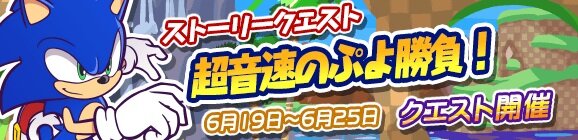 ストーリークエスト
超音速のぷよ勝負！
6月19日～6月25日
クエスト開催